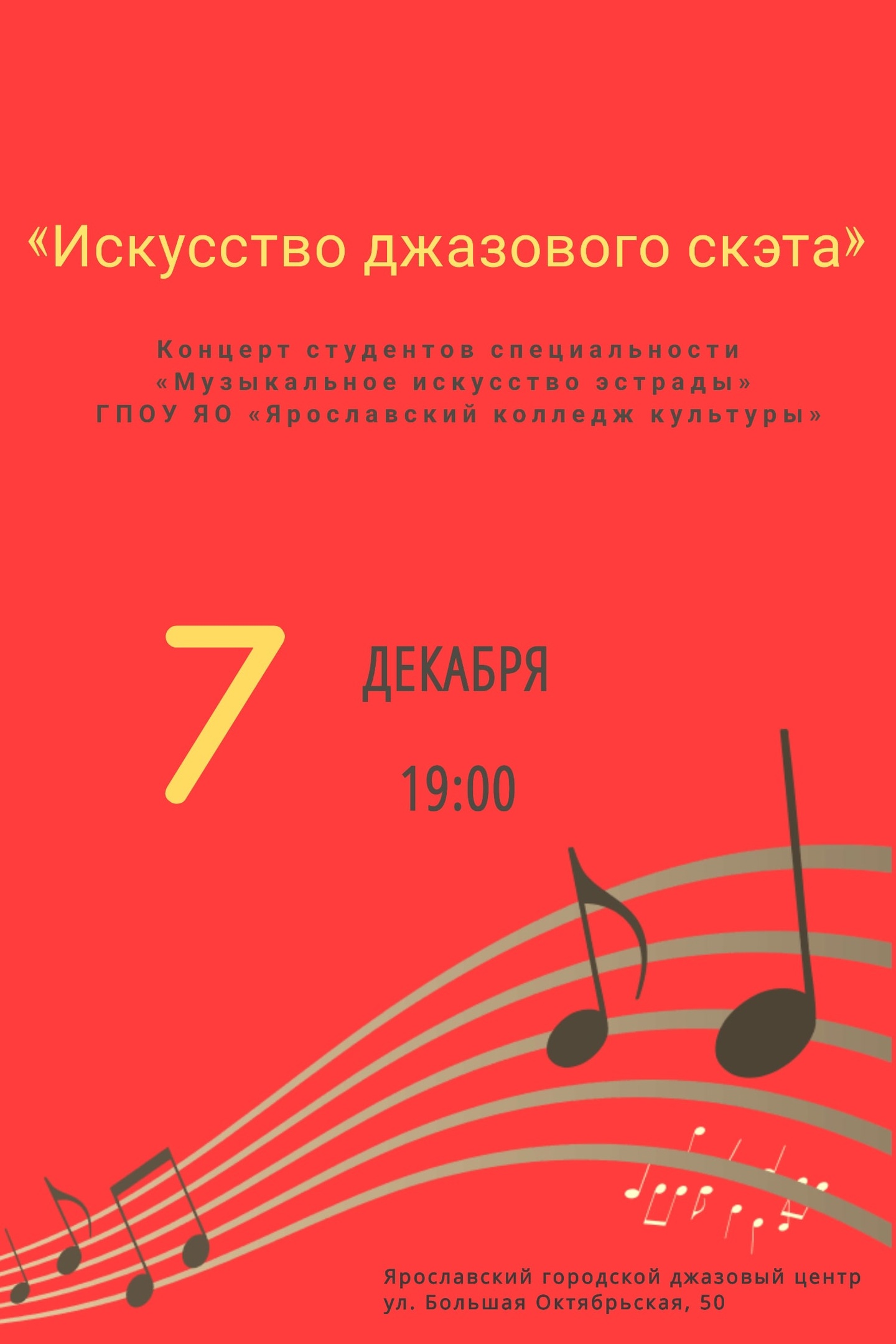 «Искусство джазового скэта»

Концерт студентов специальности
«Музыкальное искусство эстрады»
ГПОУ ЯО «Ярославский колледж культуры»

7

ДЕКАБРЯ

19:00

Ярославский городской джазовый центр
ул. Большая Октябрьская, 50